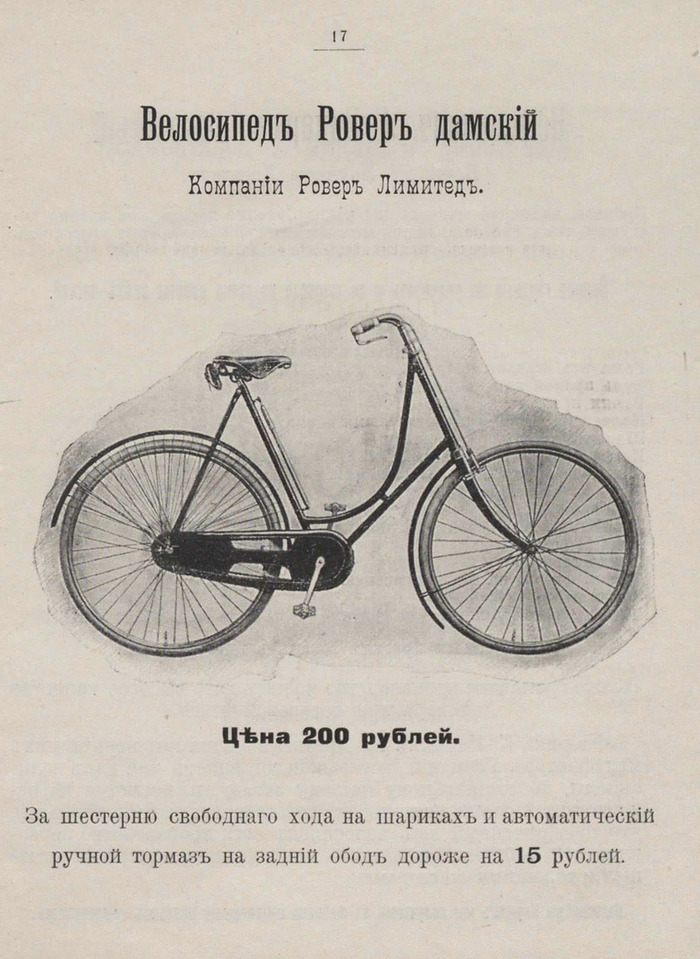 17

Велосипедъ Роверъ дамскій

Компаніи Роверъ Лимитедъ.

Цѣна 200 рублей.

За шестерню свободнаго хода на шарикахъ и автоматическій ручной тормазъ на задній ободъ дороже на 15 рублей.